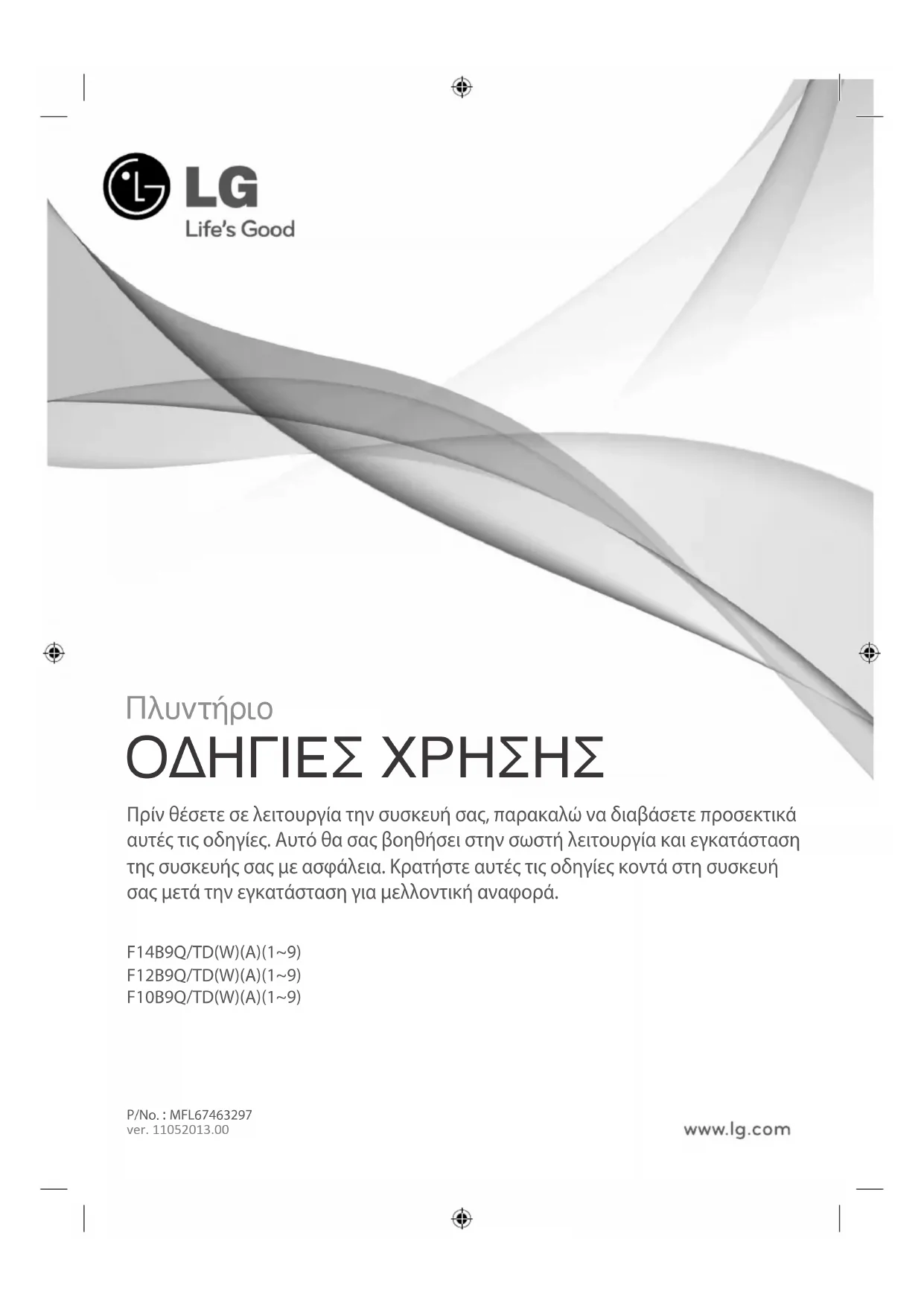 LG
Life's Good

Πλυντήριο

ΟΔΗΓΙΕΣ ΧΡΗΣΗΣ

Πρίν θέσετε σε λειτουργία την συσκευή σας, παρακαλώ να διαβάσετε προσεκτικά αυτές τις οδηγίες. Αυτό θα σας βοηθήσει στην σωστή λειτουργία και εγκατάσταση της συσκευής σας με ασφάλεια. Κρατήστε αυτές τις οδηγίες κοντά στη συσκευή σας μετά την εγκατάσταση για μελλοντική αναφορά.

F14B9Q/TD(W)(A)(1~9)
F12B9Q/TD(W)(A)(1~9)
F10B9Q/TD(W)(A)(1~9)

P/No. : MFL67463297
ver. 11052013.00

www.lg.com